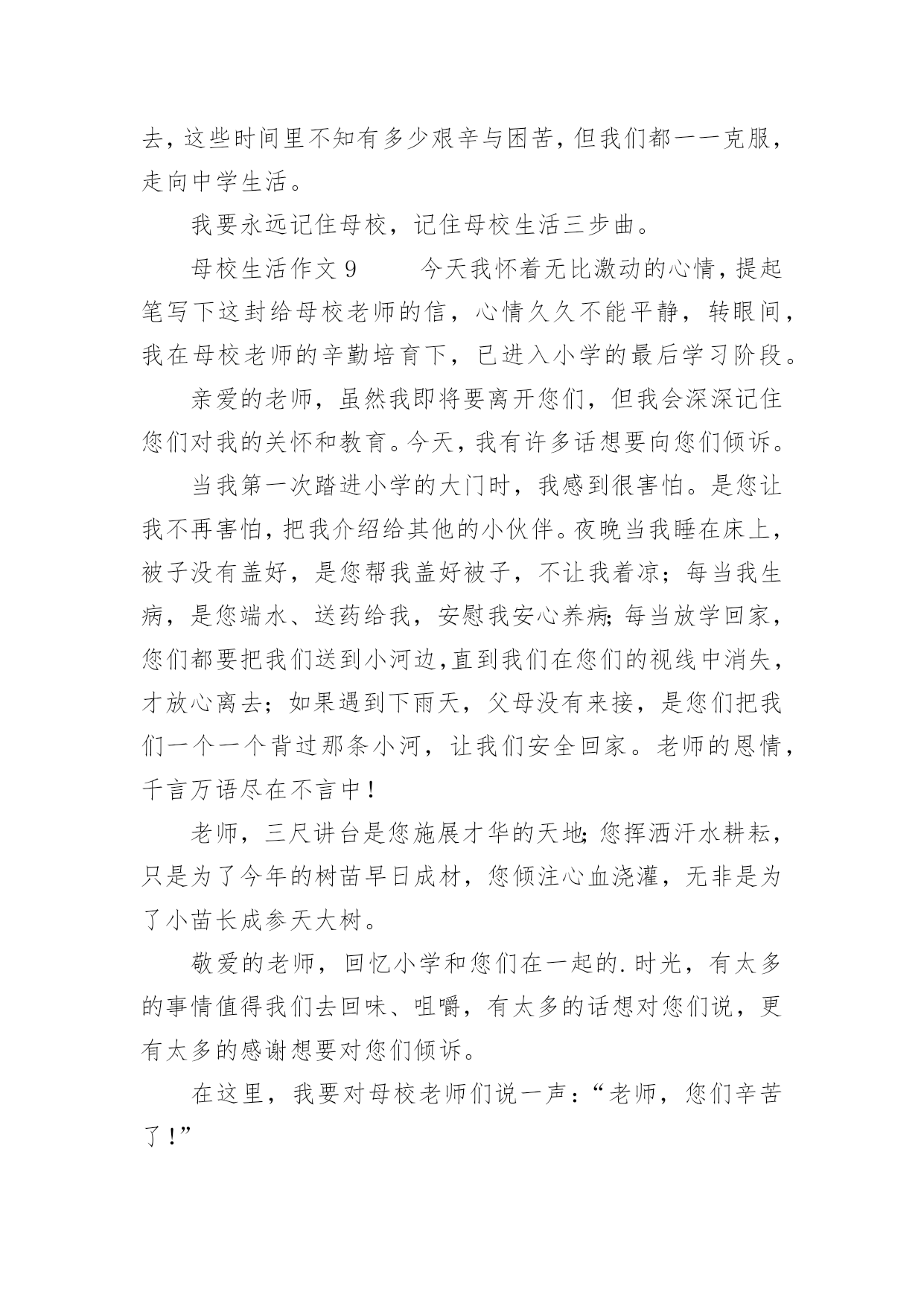 去，这些时间里不知有多少艰辛与困苦，但我们都一一克服，走向中学生活。

我要永远记住母校，记住母校生活三步曲。

母校生活作文 9　　今天我怀着无比激动的心情，提起笔写下这封给母校老师的信，心情久久不能平静，转眼间，我在母校老师的辛勤培育下，已进入小学的最后学习阶段。

亲爱的老师，虽然我即将要离开您们，但我会深深记住您们对我的关怀和教育。今天，我有许多话想要向您们倾诉。

当我第一次踏进小学的大门时，我感到很害怕。是您让我不再害怕，把我介绍给其他的小伙伴。夜晚当我睡在床上，被子没有盖好，是您帮我盖好被子，不让我着凉；每当我生病，是您端水、送药给我，安慰我安心养病;每当放学回家，您们都要把我们送到小河边,直到我们在您们的视线中消失，才放心离去；如果遇到下雨天，父母没有来接，是您们把我们一个一个背过那条小河，让我们安全回家。老师的恩情，千言万语尽在不言中！

老师，三尺讲台是您施展才华的天地;您挥洒汗水耕耘，只是为了今年的树苗早日成材，您倾注心血浇灌，无非是为了小苗长成参天大树。

敬爱的老师，回忆小学和您们在一起的.时光，有太多的事情值得我们去回味、咀嚼，有太多的话想对您们说，更有太多的感谢想要对您们倾诉。

在这里，我要对母校老师们说一声：“老师，您们辛苦了！”